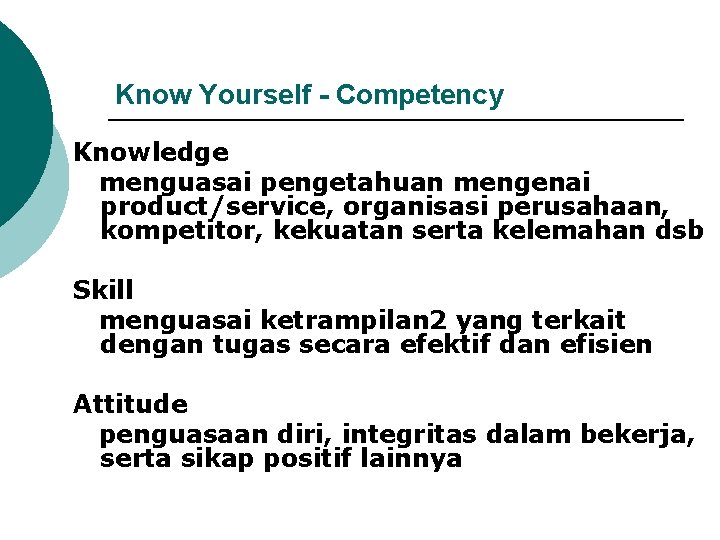 Know Yourself - Competency

Knowledge
menguasai pengetahuan mengenai product/service, organisasi perusahaan, kompetitor, kekuatan serta kelemahan dsb

Skill
menguasai ketrampilan2 yang terkait dengan tugas secara efektif dan efisien

Attitude
penguasaan diri, integritas dalam bekerja, serta sikap positif lainnya